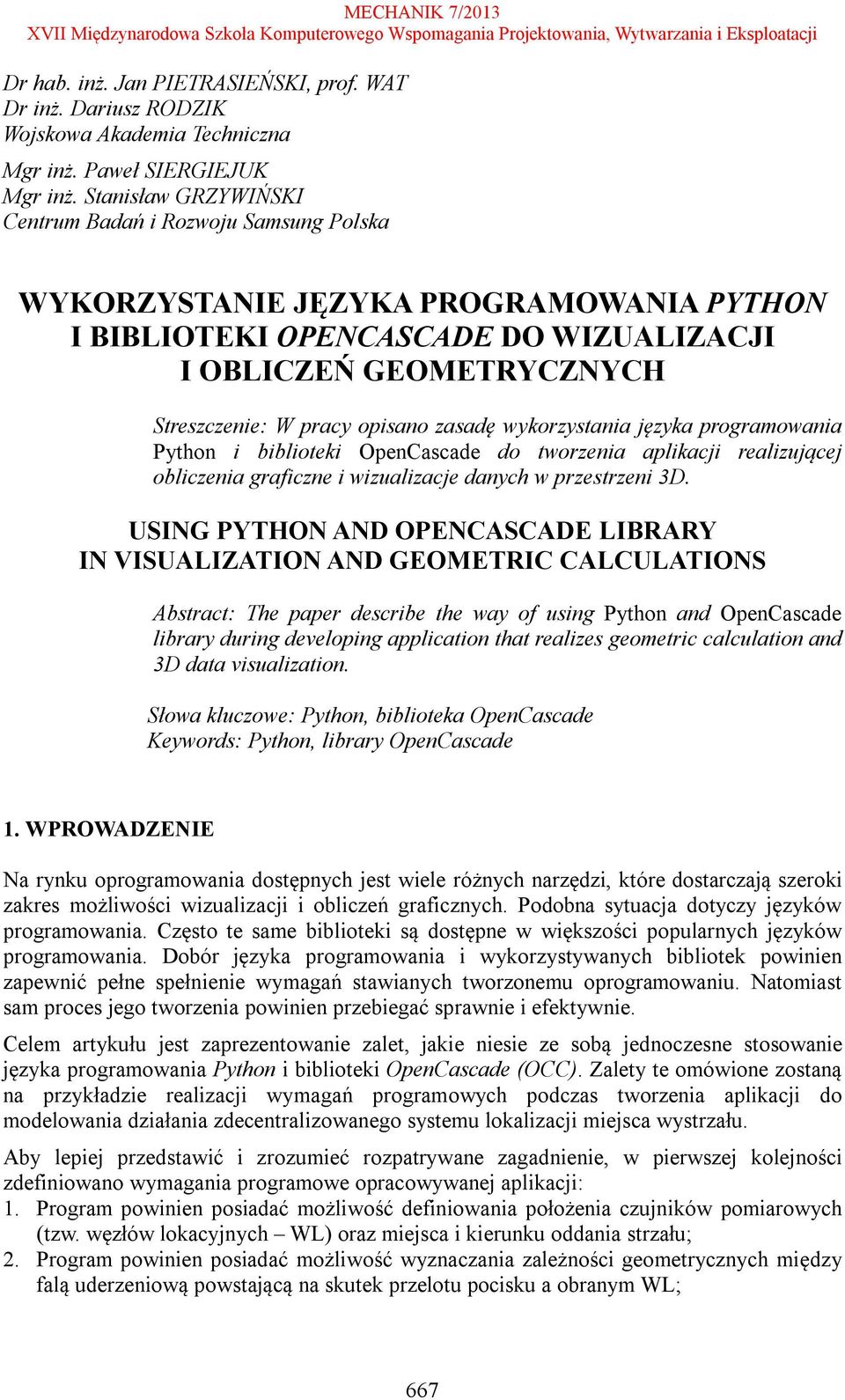 MECHANIK 7/2013
XVII Międzynarodowa Szkoła Komputerowego Wspomagania Projektowania, Wytwarzania i Eksploatacji

Dr hab. inż. Jan PIETRASIEŃSKI, prof. WAT
Dr inż. Dariusz RODZIK
Wojskowa Akademia Techniczna

Mgr inż. Paweł SIERGIEJUK
Mgr inż. Stanisław GRZYWIŃSKI
Centrum Badań i Rozwoju Samsung Polska

WYKORZYSTANIE JĘZYKA PROGRAMOWANIA PYTHON I BIBLIOTEKI OPENCASCADE DO WIZUALIZACJI I OBLICZEŃ GEOMETRYCZNYCH

Streszczenie: W pracy opisano zasadę wykorzystania języka programowania Python i biblioteki OpenCascade do tworzenia aplikacji realizującej obliczenia graficzne i wizualizacje danych w przestrzeni 3D.

USING PYTHON AND OPENCASCADE LIBRARY IN VISUALIZATION AND GEOMETRIC CALCULATIONS

Abstract: The paper describe the way of using Python and OpenCascade library during developing application that realizes geometric calculation and 3D data visualization.

Słowa kluczowe: Python, biblioteka OpenCascade
Keywords: Python, library OpenCascade

1. WPROWADZENIE

Na rynku oprogramowania dostępnych jest wiele różnych narzędzi, które dostarczają szeroki zakres możliwości wizualizacji i obliczeń graficznych. Podobna sytuacja dotyczy języków programowania. Często te same biblioteki są dostępne w większości popularnych języków programowania. Dobór języka programowania i wykorzystywanych bibliotek powinien zapewnić pełne spełnienie wymagań stawianych tworzonemu oprogramowaniu. Natomiast sam proces jego tworzenia powinien przebiegać sprawnie i efektywnie.

Celem artykułu jest zaprezentowanie zalet, jakie niesie ze sobą jednoczesne stosowanie języka programowania Python i biblioteki OpenCascade (OCC). Zalety te omówione zostaną na przykładzie realizacji wymagań programowych podczas tworzenia aplikacji do modelowania działania zdecentralizowanego systemu lokalizacji miejsca wystrzału.

Aby lepiej przedstawić i zrozumieć rozpatrywane zagadnienie, w pierwszej kolejności zdefiniowano wymagania programowe opracowywanej aplikacji:
1. Program powinien posiadać możliwość definiowania położenia czujników pomiarowych (tzw. węzłów lokacyjnych – WL) oraz miejsca i kierunku oddania strzału;
2. Program powinien posiadać możliwość wyznaczania zależności geometrycznych między falą uderzeniową powstającą na skutek przelotu pocisku a obranym WL;

667